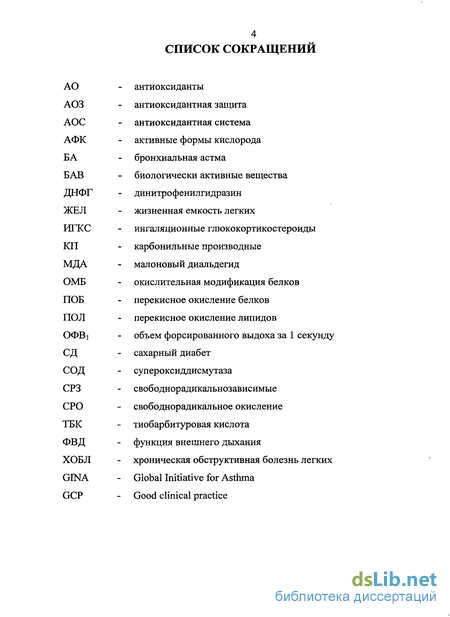 4

СПИСОК СОКРАЩЕНИЙ

АО - антиоксиданты
АОЗ - антиоксидантная защита
АОС - антиоксидантная система
АФК - активные формы кислорода
БА - бронхиальная астма
БАВ - биологически активные вещества
ДНФГ - динитрофенилгидразин
ЖЕЛ - жизненная емкость легких
ИГКС - ингаляционные глюкокортикостероиды
КП - карбонильные производные
МДА - малоновый диальдегид
ОМБ - окислительная модификация белков
ПОБ - перекисное окисление белков
ПОЛ - перекисное окисление липидов
ОФВ$_1$ - объем форсированного выдоха за 1 секунду
СД - сахарный диабет
СОД - супероксиддисмутаза
СРЗ - свободнорадикальнозависимые
СРО - свободнорадикальное окисление
ТБК - тиобарбитуровая кислота
ФВД - функция внешнего дыхания
ХОБЛ - хроническая обструктивная болезнь легких
GINA - Global Initiative for Asthma
GCP - Good clinical practice

dsLib.net
библиотека диссертаций